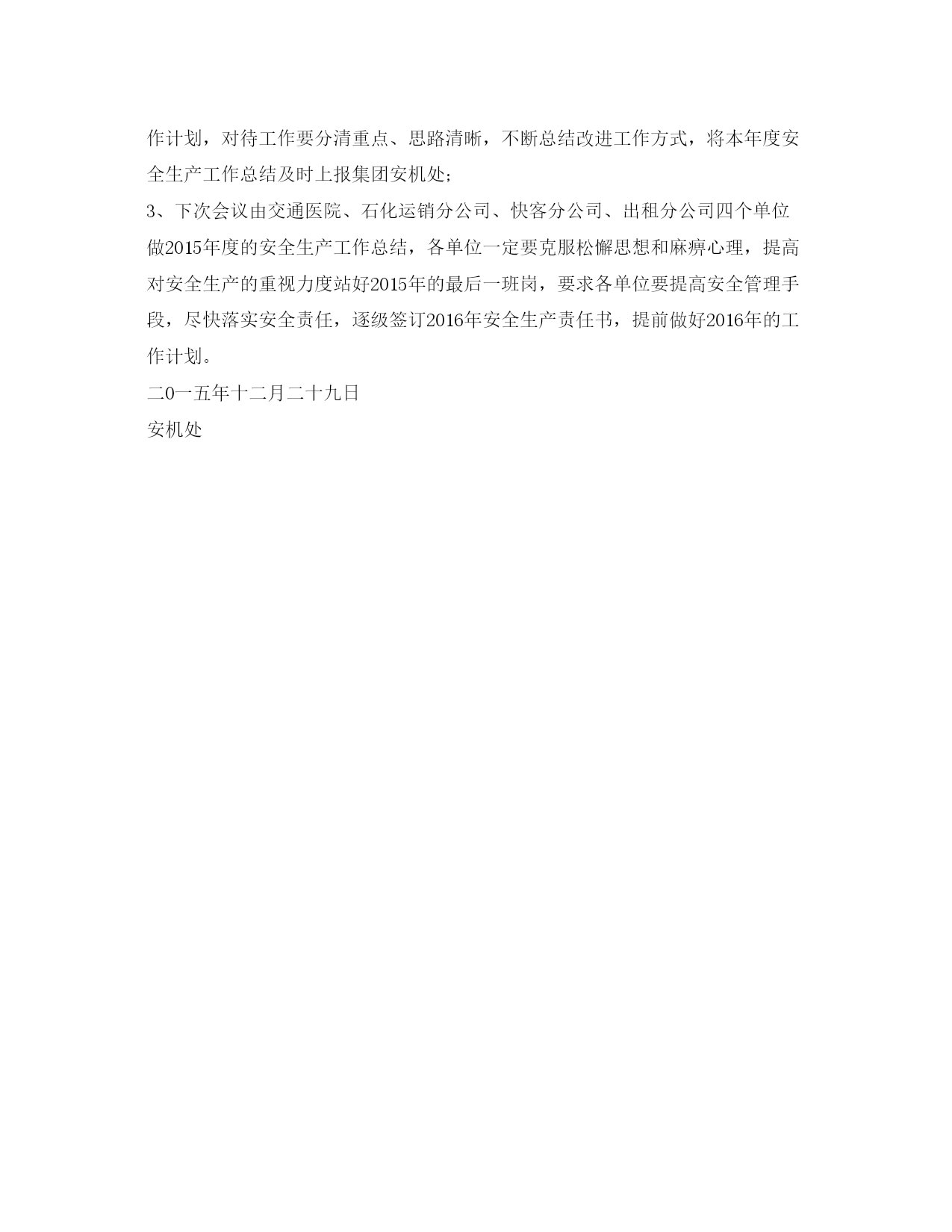 作计划，对待工作要分清重点、思路清晰，不断总结改进工作方式，将本年度安全生产工作总结及时上报集团安机处；

3、下次会议由交通医院、石化运销分公司、快客分公司、出租分公司四个单位做2015年度的安全生产工作总结，各单位一定要克服松懈思想和麻痹心理，提高对安全生产的重视力度站好2015年的最后一班岗，要求各单位要提高安全管理手段，尽快落实安全责任，逐级签订2016年安全生产责任书，提前做好2016年的工作计划。

二0一五年十二月二十九日

安机处